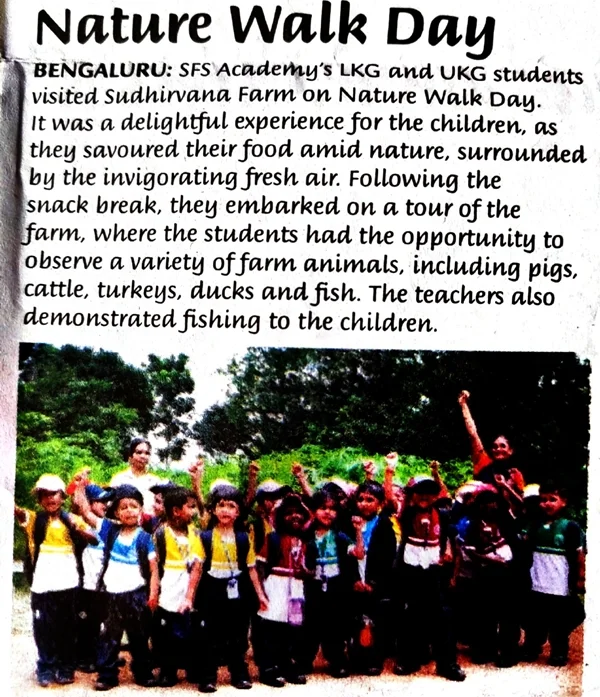 Nature Walk Day

BENGALURU: SFS Academy's LKG and UKG students visited Sudhirvana Farm on Nature Walk Day. It was a delightful experience for the children, as they savoured their food amid nature, surrounded by the invigorating fresh air. Following the snack break, they embarked on a tour of the farm, where the students had the opportunity to observe a variety of farm animals, including pigs, cattle, turkeys, ducks and fish. The teachers also demonstrated fishing to the children.